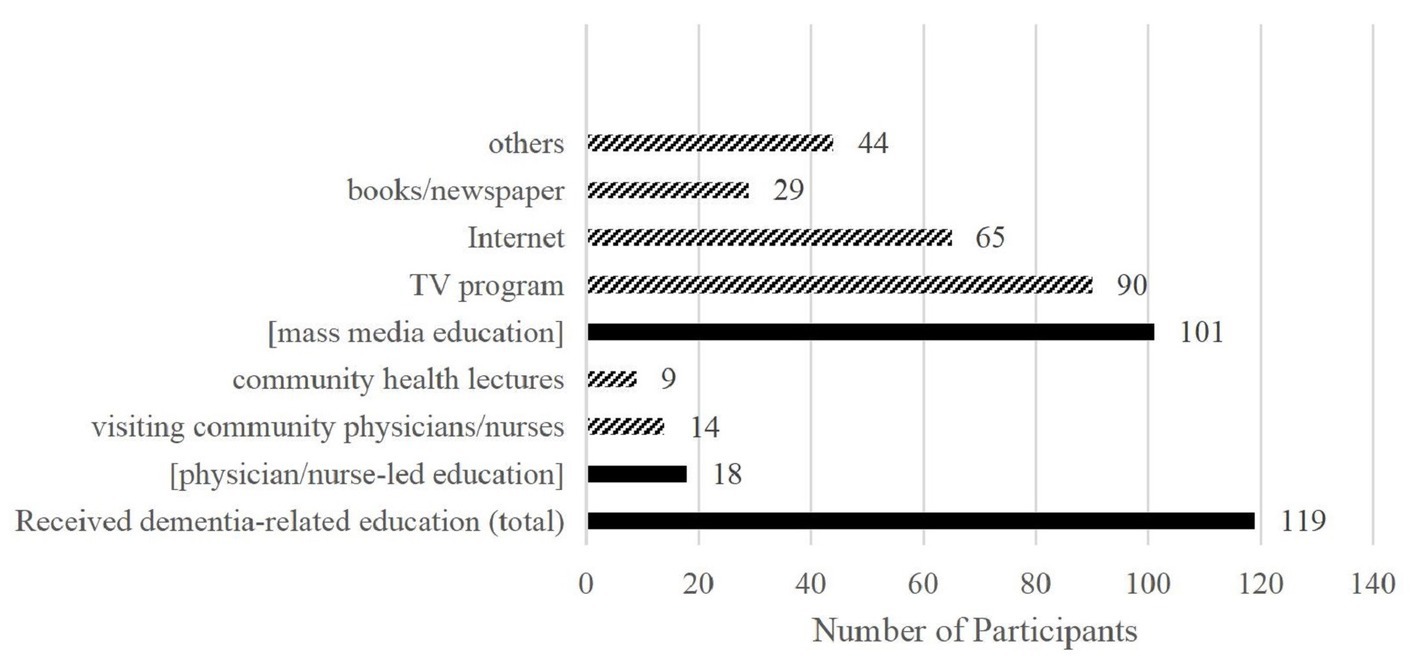 others 44
books/newspaper 29
Internet 65
TV program 90
[mass media education] 101
community health lectures 9
visiting community physicians/nurses 14
[physician/nurse-led education] 18
Received dementia-related education (total) 119

0 20 40 60 80 100 120 140
Number of Participants